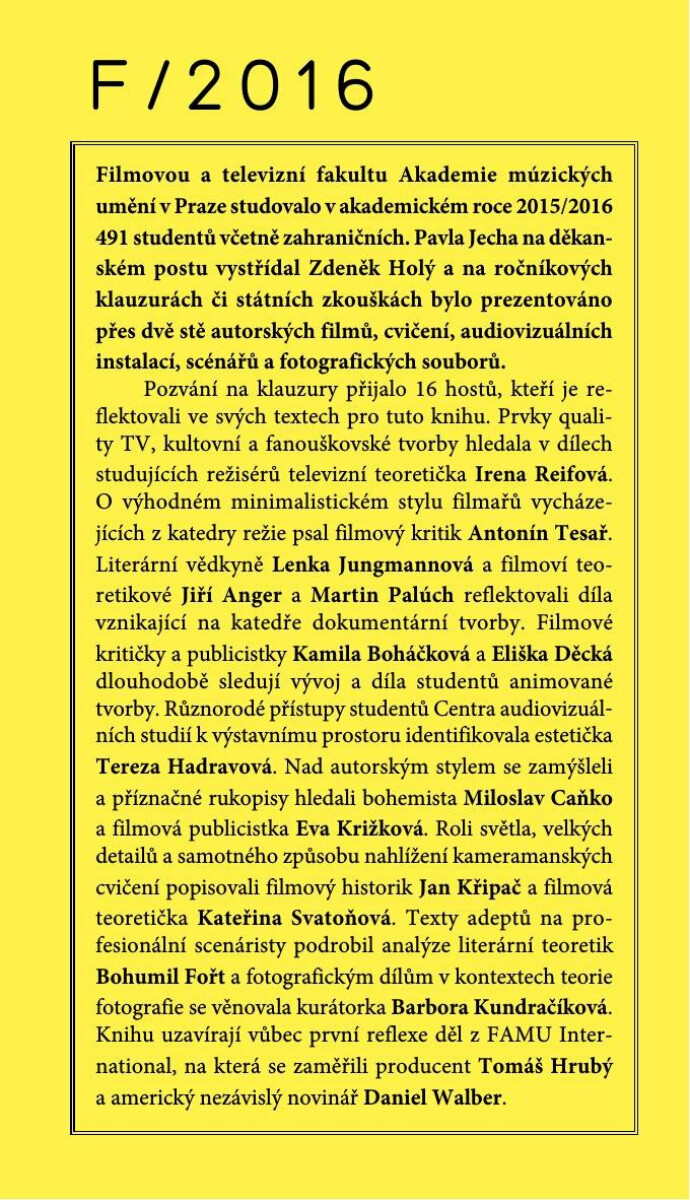 F / 2016

Filmovou a televizní fakultu Akademie múzických umění v Praze studovalo v akademickém roce 2015/2016 491 studentů včetně zahraničních. Pavla Jecha na děkanském postu vystřídal Zdeněk Holý a na ročníkových klauzurách či státních zkouškách bylo prezentováno přes dvě stě autorských filmů, cvičení, audiovizuálních instalací, scénářů a fotografických souborů.

Pozvání na klauzury přijalo 16 hostů, kteří je reflektovali ve svých textech pro tuto knihu. Prvky quality TV, kultovní a fanouškovské tvorby hledala v dílech studujících režisérů televizní teoretička Irena Reifová. O výhodném minimalistickém stylu filmařů vycházejících z katedry režie psal filmový kritik Antonín Tesař. Literární vědkyně Lenka Jungmannová a filmoví teoretikové Jiří Anger a Martin Palúch reflektovali díla vznikající na katedře dokumentární tvorby. Filmové kritičky a publicistky Kamila Boháčková a Eliška Děcká dlouhodobě sledují vývoj a díla studentů animované tvorby. Různorodé přístupy studentů Centra audiovizuálních studií k výstavnímu prostoru identifikovala estetička Tereza Hadravová. Nad autorským stylem se zamýšleli a příznačné rukopisy hledali bohemista Miloslav Caňko a filmová publicistka Eva Križková. Roli světla, velkých detailů a samotného způsobu nahlížení kameramanských cvičení popisovali filmový historik Jan Křipač a filmová teoretička Kateřina Svatoňová. Texty adeptů na profesionální scenáristy podrobil analýze literární teoretik Bohumil Fořt a fotografickým dílům v kontextech teorie fotografie se věnovala kurátorka Barbora Kundračíková. Knihu uzavírají vůbec první reflexe děl z FAMU International, na která se zaměřili producent Tomáš Hrubý a americký nezávislý novinář Daniel Walber.